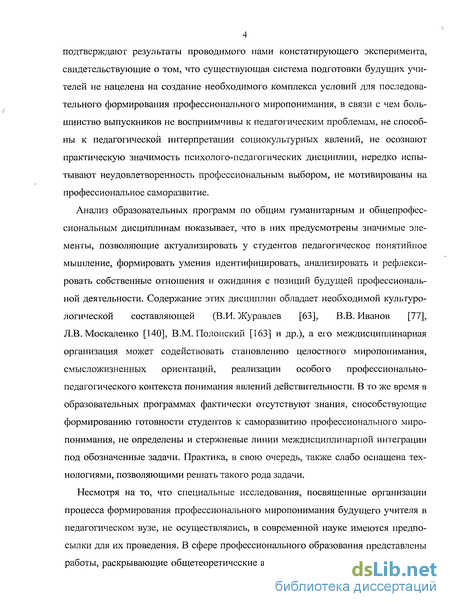 4

подтверждают результаты проводимого нами констатирующего эксперимента, свидетельствующие о том, что существующая система подготовки будущих учителей не нацелена на создание необходимого комплекса условий для последовательного формирования профессионального миропонимания, в связи с чем большинство выпускников не восприимчивы к педагогическим проблемам, не способны к педагогической интерпретации социокультурных явлений, не осознают практическую значимость психолого-педагогических дисциплин, нередко испытывают неудовлетворенность профессиональным выбором, не мотивированы на профессиональное саморазвитие.

Анализ образовательных программ по общим гуманитарным и общепрофессиональным дисциплинам показывает, что в них предусмотрены значимые элементы, позволяющие актуализировать у студентов педагогическое понятийное мышление, формировать умения идентифицировать, анализировать и рефлексировать собственные отношения и ожидания с позиций будущей профессиональной деятельности. Содержание этих дисциплин обладает необходимой культурологической составляющей (В.И. Журавлев [63], В.В. Иванов [77], Л.В. Москаленко [140], В.М. Полонский [163] и др.), а его междисциплинарная организация может содействовать становлению целостного миропонимания, смысложизненных ориентаций, реализации особого профессионально-педагогического контекста понимания явлений действительности. В то же время в образовательных программах фактически отсутствуют знания, способствующие формированию готовности студентов к саморазвитию профессионального миропонимания, не определены и стержневые линии междисциплинарной интеграции под обозначенные задачи. Практика, в свою очередь, также слабо оснащена технологиями, позволяющими решать такого рода задачи.

Несмотря на то, что специальные исследования, посвященные организации процесса формирования профессионального миропонимания будущего учителя в педагогическом вузе, не осуществлялись, в современной науке имеются предпосылки для их проведения. В сфере профессионального образования представлены работы, раскрывающие общетеоретические а

dsLib.net
библиотека диссертаций